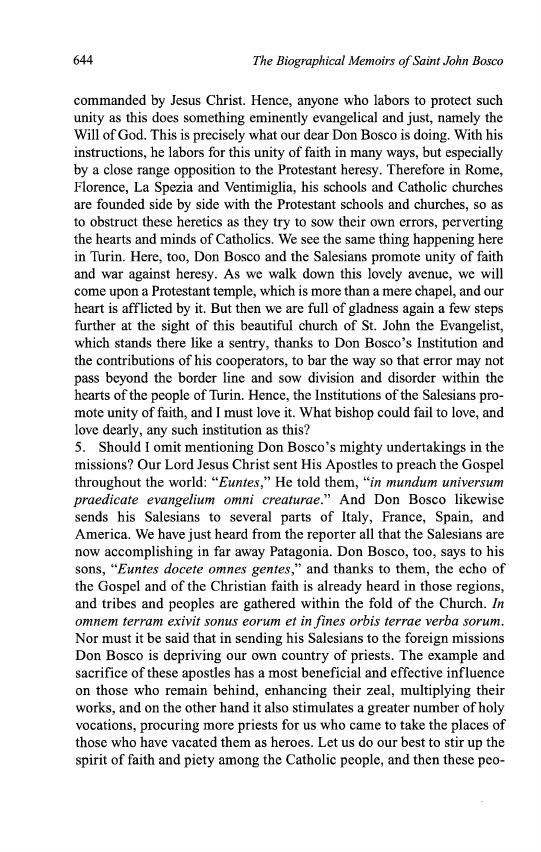 644 The Biographical Memoirs of Saint John Bosco

commanded by Jesus Christ. Hence, anyone who labors to protect such unity as this does something eminently evangelical and just, namely the Will of God. This is precisely what our dear Don Bosco is doing. With his instructions, he labors for this unity of faith in many ways, but especially by a close range opposition to the Protestant heresy. Therefore in Rome, Florence, La Spezia and Ventimiglia, his schools and Catholic churches are founded side by side with the Protestant schools and churches, so as to obstruct these heretics as they try to sow their own errors, perverting the hearts and minds of Catholics. We see the same thing happening here in Turin. Here, too, Don Bosco and the Salesians promote unity of faith and war against heresy. As we walk down this lovely avenue, we will come upon a Protestant temple, which is more than a mere chapel, and our heart is afflicted by it. But then we are full of gladness again a few steps further at the sight of this beautiful church of St. John the Evangelist, which stands there like a sentry, thanks to Don Bosco's Institution and the contributions of his cooperators, to bar the way so that error may not pass beyond the border line and sow division and disorder within the hearts of the people of Turin. Hence, the Institutions of the Salesians promote unity of faith, and I must love it. What bishop could fail to love, and love dearly, any such institution as this?
5. Should I omit mentioning Don Bosco's mighty undertakings in the missions? Our Lord Jesus Christ sent His Apostles to preach the Gospel throughout the world: "Euntes," He told them, "in mundum universum praedicate evangelium omni creaturae." And Don Bosco likewise sends his Salesians to several parts of Italy, France, Spain, and America. We have just heard from the reporter all that the Salesians are now accomplishing in far away Patagonia. Don Bosco, too, says to his sons, "Euntes docete omnes gentes," and thanks to them, the echo of the Gospel and of the Christian faith is already heard in those regions, and tribes and peoples are gathered within the fold of the Church. In omnem terram exivit sonus eorum et in fines orbis terrae verba sorum. Nor must it be said that in sending his Salesians to the foreign missions Don Bosco is depriving our own country of priests. The example and sacrifice of these apostles has a most beneficial and effective influence on those who remain behind, enhancing their zeal, multiplying their works, and on the other hand it also stimulates a greater number of holy vocations, procuring more priests for us who came to take the places of those who have vacated them as heroes. Let us do our best to stir up the spirit of faith and piety among the Catholic people, and then these peo-